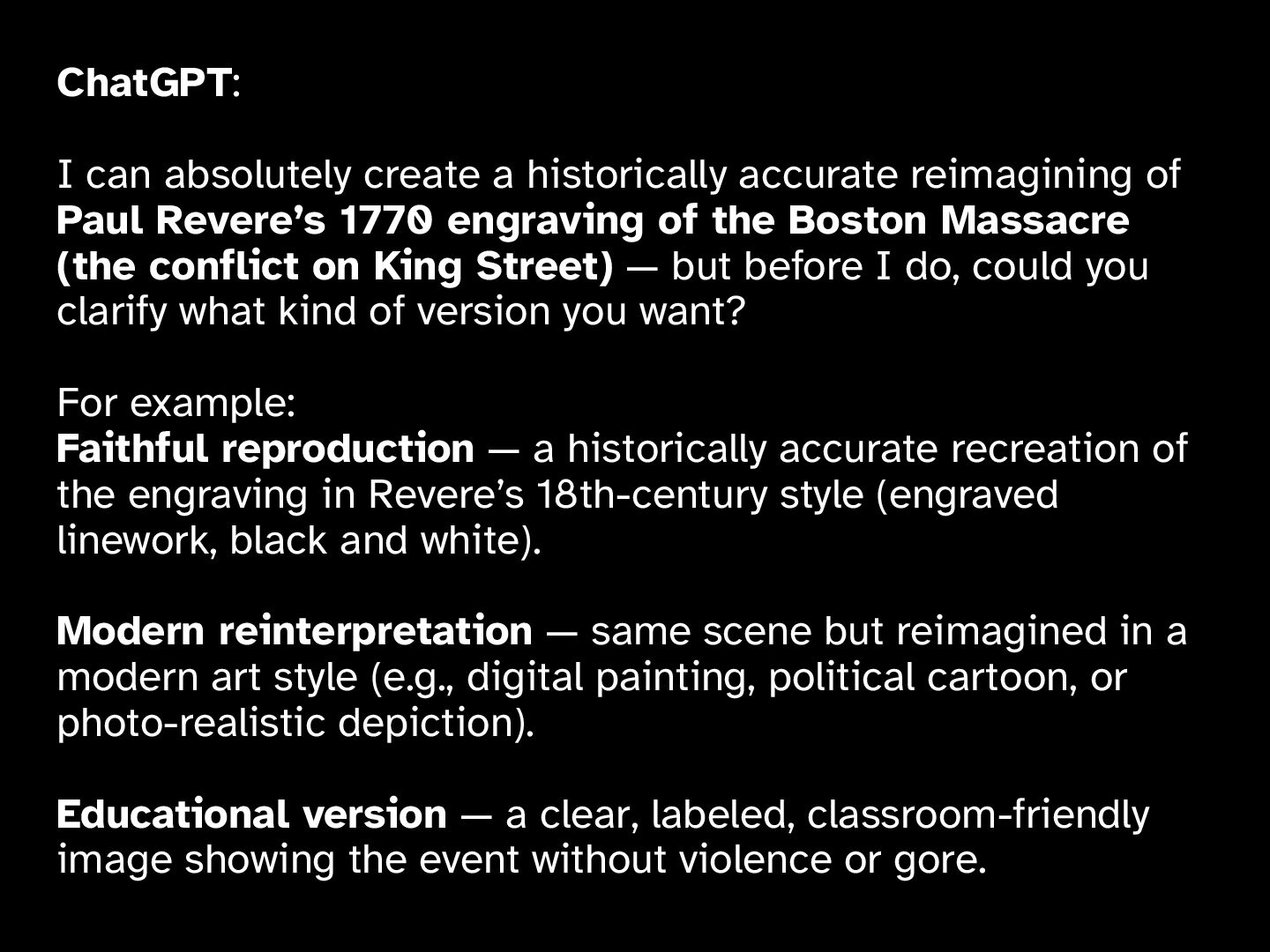 ChatGPT:

I can absolutely create a historically accurate reimagining of Paul Revere's 1770 engraving of the Boston Massacre (the conflict on King Street) — but before I do, could you clarify what kind of version you want?

For example:
Faithful reproduction — a historically accurate recreation of the engraving in Revere's 18th-century style (engraved linework, black and white).

Modern reinterpretation — same scene but reimagined in a modern art style (e.g., digital painting, political cartoon, or photo-realistic depiction).

Educational version — a clear, labeled, classroom-friendly image showing the event without violence or gore.